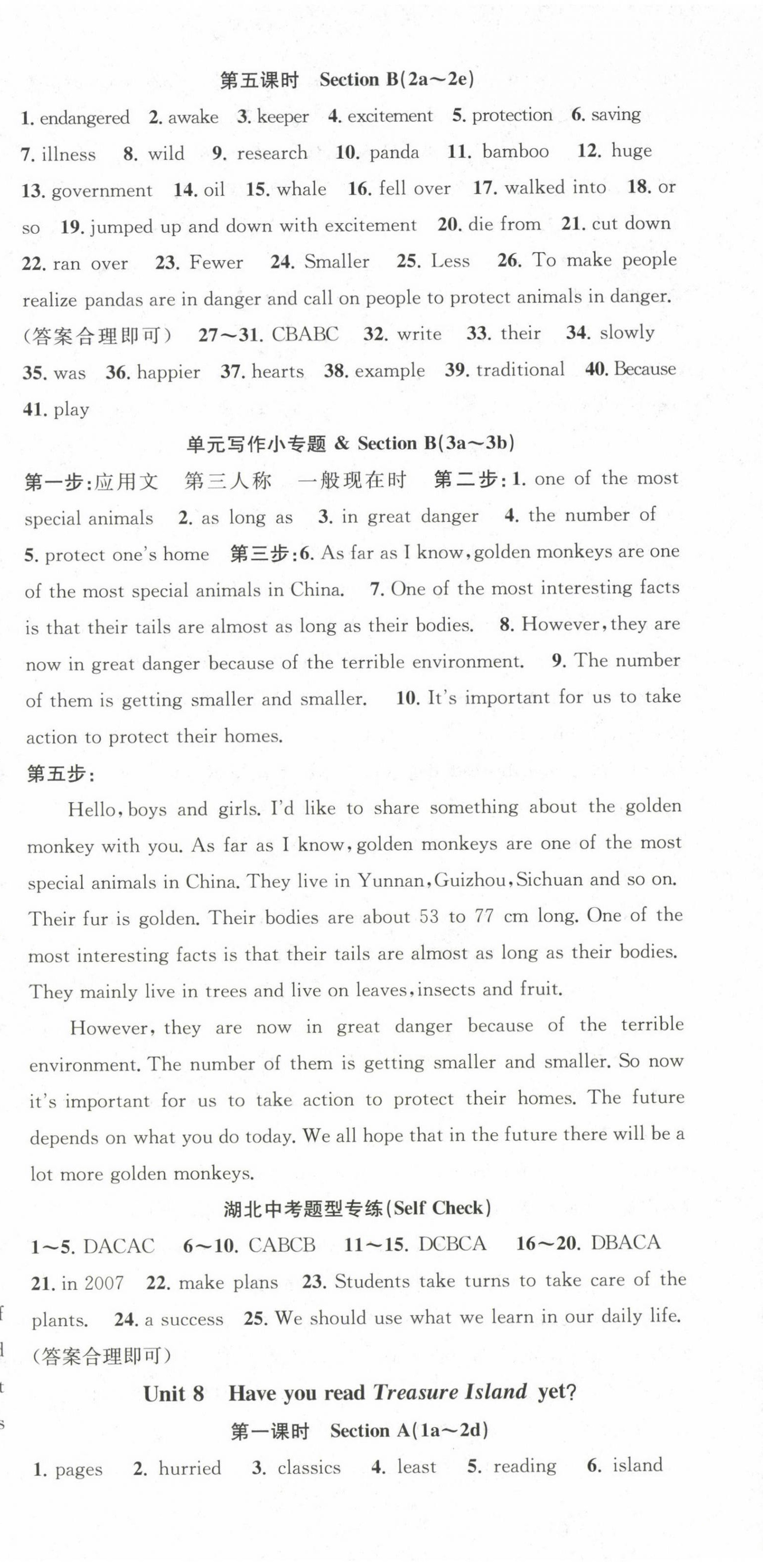 第五课时 Section B(2a～2e)

1. endangered 2. awake 3. keeper 4. excitement 5. protection 6. saving 7. illness 8. wild 9. research 10. panda 11. bamboo 12. huge 13. government 14. oil 15. whale 16. fell over 17. walked into 18. or so 19. jumped up and down with excitement 20. die from 21. cut down 22. ran over 23. Fewer 24. Smaller 25. Less 26. To make people realize pandas are in danger and call on people to protect animals in danger. (答案合理即可) 27～31. CBABC 32. write 33. their 34. slowly 35. was 36. happier 37. hearts 38. example 39. traditional 40. Because 41. play

单元写作小专题 & Section B(3a～3b)

第一步:应用文 第三人称 一般现在时 第二步:1. one of the most special animals 2. as long as 3. in great danger 4. the number of 5. protect one's home 第三步:6. As far as I know, golden monkeys are one of the most special animals in China. 7. One of the most interesting facts is that their tails are almost as long as their bodies. 8. However, they are now in great danger because of the terrible environment. 9. The number of them is getting smaller and smaller. 10. It's important for us to take action to protect their homes.

第五步:

Hello, boys and girls. I'd like to share something about the golden monkey with you. As far as I know, golden monkeys are one of the most special animals in China. They live in Yunnan, Guizhou, Sichuan and so on. Their fur is golden. Their bodies are about 53 to 77 cm long. One of the most interesting facts is that their tails are almost as long as their bodies. They mainly live in trees and live on leaves, insects and fruit.

However, they are now in great danger because of the terrible environment. The number of them is getting smaller and smaller. So now it's important for us to take action to protect their homes. The future depends on what you do today. We all hope that in the future there will be a lot more golden monkeys.

湖北中考题型专练(Self Check)

1～5. DACAC 6～10. CABCB 11～15. DCBCA 16～20. DBACA 21. in 2007 22. make plans 23. Students take turns to take care of the plants. 24. a success 25. We should use what we learn in our daily life. (答案合理即可)

Unit 8 Have you read Treasure Island yet?

第一课时 Section A(1a～2d)

1. pages 2. hurried 3. classics 4. least 5. reading 6. island